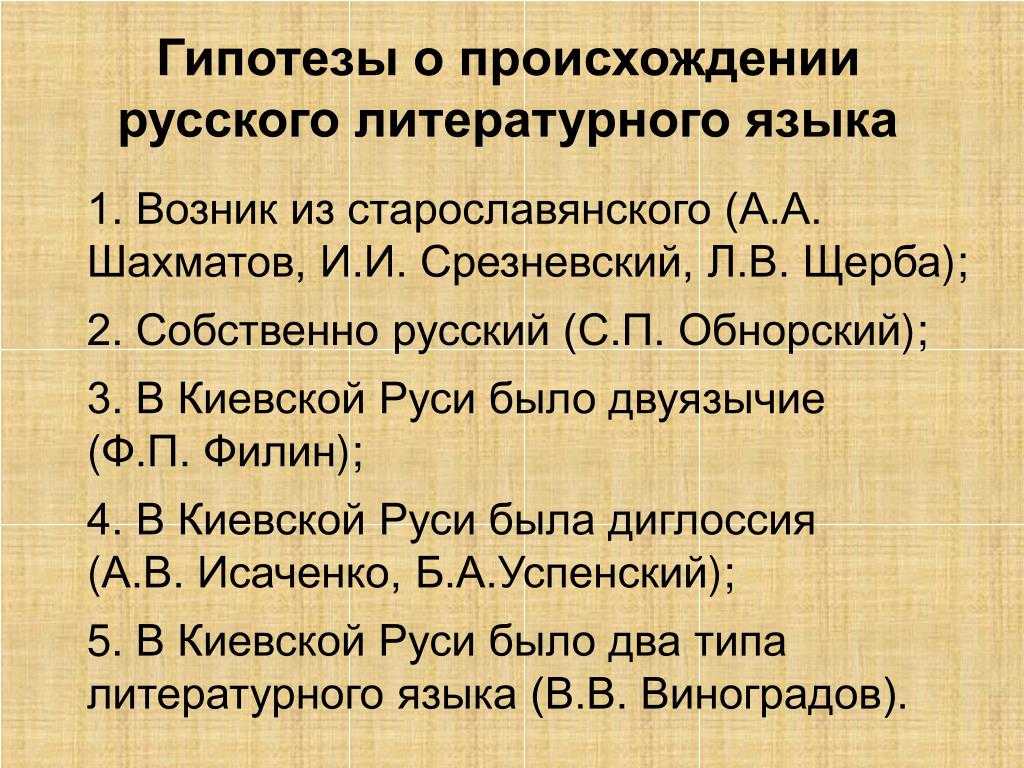 Гипотезы о происхождении русского литературного языка

1. Возник из старославянского (А.А. Шахматов, И.И. Срезневский, Л.В. Щерба);

2. Собственно русский (С.П. Обнорский);

3. В Киевской Руси было двуязычие (Ф.П. Филин);

4. В Киевской Руси была диглоссия (А.В. Исаченко, Б.А.Успенский);

5. В Киевской Руси было два типа литературного языка (В.В. Виноградов).